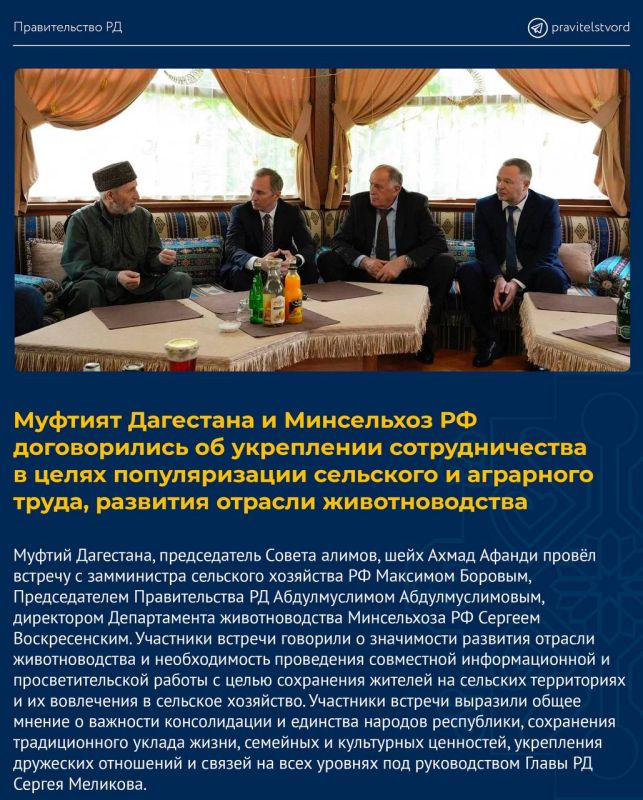 Правительство РД

pravitelstvord

Муфтият Дагестана и Минсельхоз РФ договорились об укреплении сотрудничества в целях популяризации сельского и аграрного труда, развития отрасли животноводства

Муфтий Дагестана, председатель Совета алимов, шейх Ахмад Афанди провёл встречу с замминистра сельского хозяйства РФ Максимом Боровым, Председателем Правительства РД Абдулмуслимом Абдулмуслимовым, директором Департамента животноводства Минсельхоза РФ Сергеем Воскресенским. Участники встречи говорили о значимости развития отрасли животноводства и необходимость проведения совместной информационной и просветительской работы с целью сохранения жителей на сельских территориях и их вовлечения в сельское хозяйство. Участники встречи выразили общее мнение о важности консолидации и единства народов республики, сохранения традиционного уклада жизни, семейных и культурных ценностей, укрепления дружеских отношений и связей на всех уровнях под руководством Главы РД Сергея Меликова.